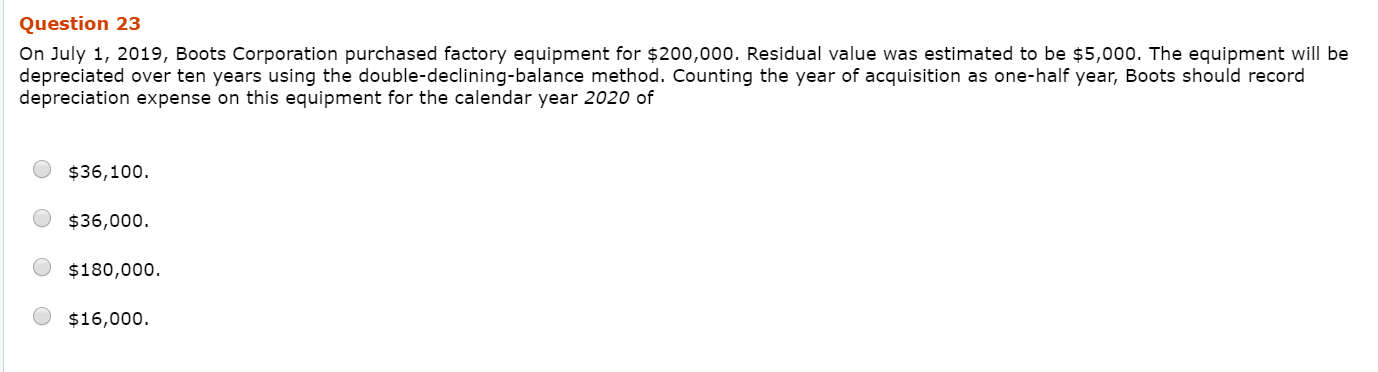 Question 23

On July 1, 2019, Boots Corporation purchased factory equipment for \$200,000. Residual value was estimated to be \$5,000. The equipment will be depreciated over ten years using the double-declining-balance method. Counting the year of acquisition as one-half year, Boots should record depreciation expense on this equipment for the calendar year 2020 of

\$36,100.

\$36,000.

\$180,000.

\$16,000.